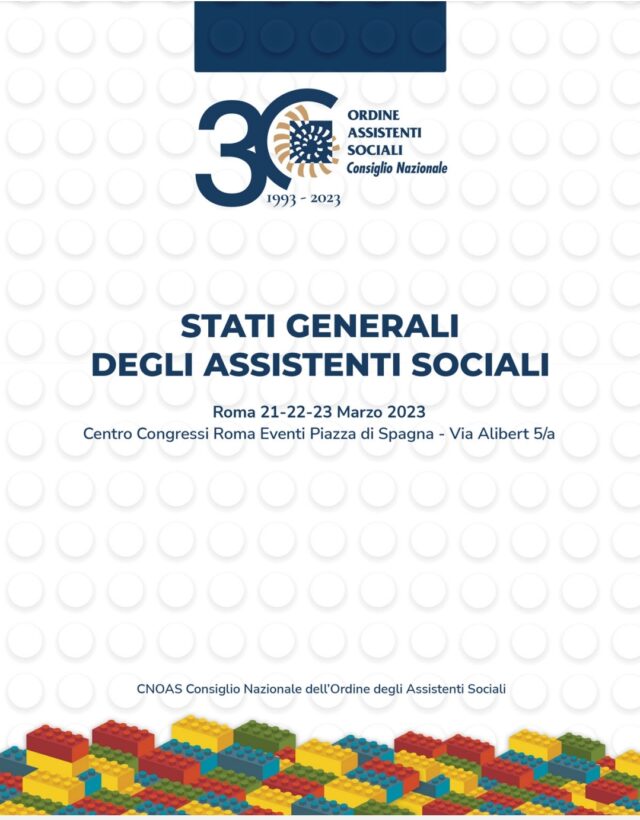 30
ORDINE
ASSISTENTI
SOCIALI
Consiglio Nazionale
1993 - 2023

STATI GENERALI
DEGLI ASSISTENTI SOCIALI

Roma 21-22-23 Marzo 2023
Centro Congressi Roma Eventi Piazza di Spagna - Via Alibert 5/a

CNOAS Consiglio Nazionale dell'Ordine degli Assistenti Sociali